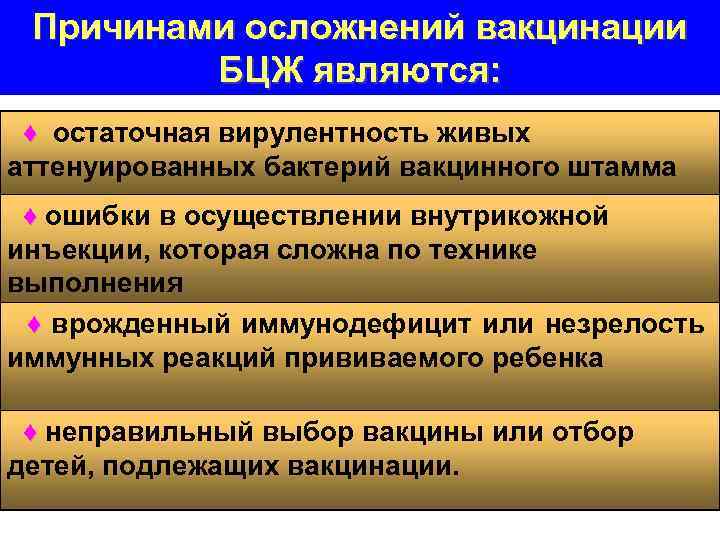 Причинами осложнений вакцинации БЦЖ являются:

♦ остаточная вирулентность живых аттенуированных бактерий вакцинного штамма

♦ ошибки в осуществлении внутрикожной инъекции, которая сложна по технике выполнения

♦ врожденный иммунодефицит или незрелость иммунных реакций прививаемого ребенка

♦ неправильный выбор вакцины или отбор детей, подлежащих вакцинации.